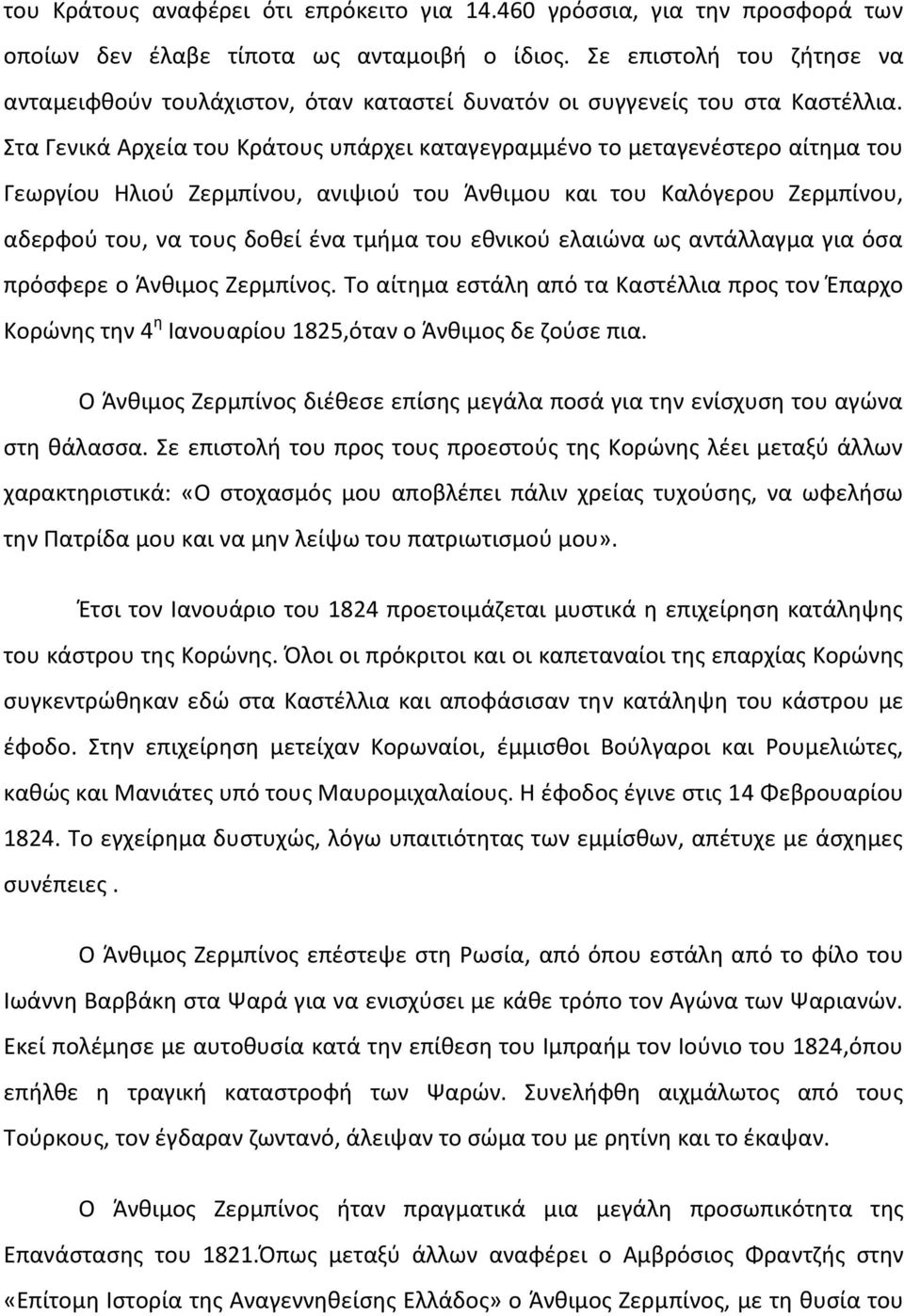 του Κράτους αναφέρει ότι επρόκειτο για 14.460 γρόσσια, για την προσφορά των οποίων δεν έλαβε τίποτα ως ανταμοιβή ο ίδιος. Σε επιστολή του ζήτησε να ανταμειφθούν τουλάχιστον, όταν καταστεί δυνατόν οι συγγενείς του στα Καστέλλια. Στα Γενικά Αρχεία του Κράτους υπάρχει καταγεγραμμένο το μεταγενέστερο αίτημα του Γεωργίου Ηλιού Ζερμπίνου, ανιψιού του Άνθιμου και του Καλόγερου Ζερμπίνου, αδερφού του, να τους δοθεί ένα τμήμα του εθνικού ελαιώνα ως αντάλλαγμα για όσα πρόσφερε ο Άνθιμος Ζερμπίνος. Το αίτημα εστάλη από τα Καστέλλια προς τον Έπαρχο Κορώνης την 4$^{η}$ Ιανουαρίου 1825,όταν ο Άνθιμος δε ζούσε πια.

Ο Άνθιμος Ζερμπίνος διέθεσε επίσης μεγάλα ποσά για την ενίσχυση του αγώνα στη θάλασσα. Σε επιστολή του προς τους προεστούς της Κορώνης λέει μεταξύ άλλων χαρακτηριστικά: «Ο στοχασμός μου αποβλέπει πάλιν χρείας τυχούσης, να ωφελήσω την Πατρίδα μου και να μην λείψω του πατριωτισμού μου».

Έτσι τον Ιανουάριο του 1824 προετοιμάζεται μυστικά η επιχείρηση κατάληψης του κάστρου της Κορώνης. Όλοι οι πρόκριτοι και οι καπεταναίοι της επαρχίας Κορώνης συγκεντρώθηκαν εδώ στα Καστέλλια και αποφάσισαν την κατάληψη του κάστρου με έφοδο. Στην επιχείρηση μετείχαν Κορωναίοι, έμμισθοι Βούλγαροι και Ρουμελιώτες, καθώς και Μανιάτες υπό τους Μαυρομιχαλαίους. Η έφοδος έγινε στις 14 Φεβρουαρίου 1824. Το εγχείρημα δυστυχώς, λόγω υπαιτιότητας των εμμίσθων, απέτυχε με άσχημες συνέπειες .

Ο Άνθιμος Ζερμπίνος επέστεψε στη Ρωσία, από όπου εστάλη από το φίλο του Ιωάννη Βαρβάκη στα Ψαρά για να ενισχύσει με κάθε τρόπο τον Αγώνα των Ψαριανών. Εκεί πολέμησε με αυτοθυσία κατά την επίθεση του Ιμπραήμ τον Ιούνιο του 1824,όπου επήλθε η τραγική καταστροφή των Ψαρών. Συνελήφθη αιχμάλωτος από τους Τούρκους, τον έγδαραν ζωντανό, άλειψαν το σώμα του με ρητίνη και το έκαψαν.

Ο Άνθιμος Ζερμπίνος ήταν πραγματικά μια μεγάλη προσωπικότητα της Επανάστασης του 1821.Όπως μεταξύ άλλων αναφέρει ο Αμβρόσιος Φραντζής στην «Επίτομη Ιστορία της Αναγεννηθείσης Ελλάδος» ο Άνθιμος Ζερμπίνος, με τη θυσία του